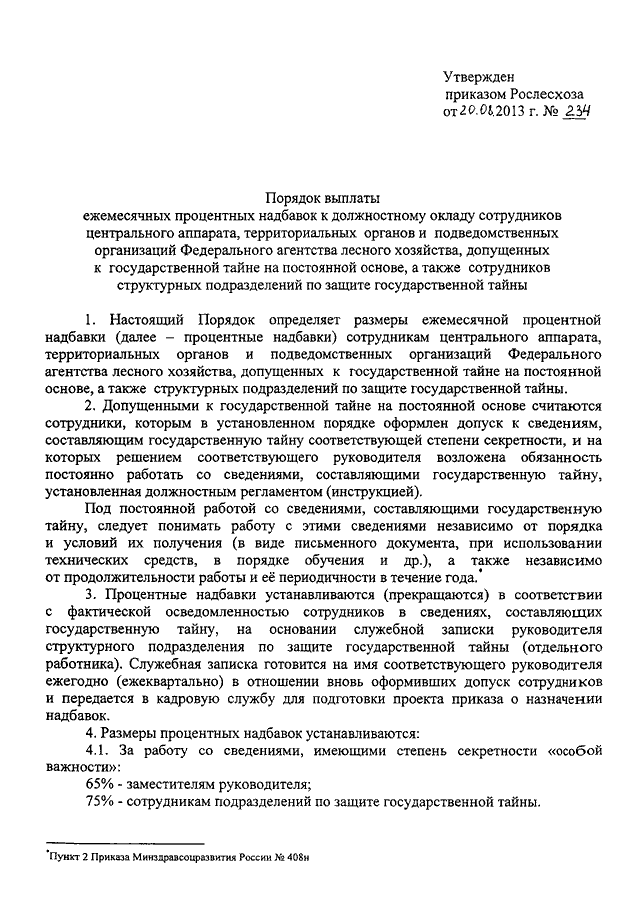 Утвержден
приказом Рослесхоза
от 20.08.2013 г. № 234

Порядок выплаты
ежемесячных процентных надбавок к должностному окладу сотрудников центрального аппарата, территориальных органов и подведомственных организаций Федерального агентства лесного хозяйства, допущенных к государственной тайне на постоянной основе, а также сотрудников структурных подразделений по защите государственной тайны

1. Настоящий Порядок определяет размеры ежемесячной процентной надбавки (далее – процентные надбавки) сотрудникам центрального аппарата, территориальных органов и подведомственных организаций Федерального агентства лесного хозяйства, допущенных к государственной тайне на постоянной основе, а также структурных подразделений по защите государственной тайны.

2. Допущенными к государственной тайне на постоянной основе считаются сотрудники, которым в установленном порядке оформлен допуск к сведениям, составляющим государственную тайну соответствующей степени секретности, и на которых решением соответствующего руководителя возложена обязанность постоянно работать со сведениями, составляющими государственную тайну, установленная должностным регламентом (инструкцией).

Под постоянной работой со сведениями, составляющими государственную тайну, следует понимать работу с этими сведениями независимо от порядка и условий их получения (в виде письменного документа, при использовании технических средств, в порядке обучения и др.), а также независимо от продолжительности работы и её периодичности в течение года.*

3. Процентные надбавки устанавливаются (прекращаются) в соответствии с фактической осведомленностью сотрудников в сведениях, составляющих государственную тайну, на основании служебной записки руководителя структурного подразделения по защите государственной тайны (отдельного работника). Служебная записка готовится на имя соответствующего руководителя ежегодно (ежеквартально) в отношении вновь оформивших допуск сотрудников и передается в кадровую службу для подготовки проекта приказа о назначении надбавок.

4. Размеры процентных надбавок устанавливаются:

4.1. За работу со сведениями, имеющими степень секретности «особой важности»:

65% - заместителям руководителя;

75% - сотрудникам подразделений по защите государственной тайны.

*Пункт 2 Приказа Минздравсоцразвития России № 408н